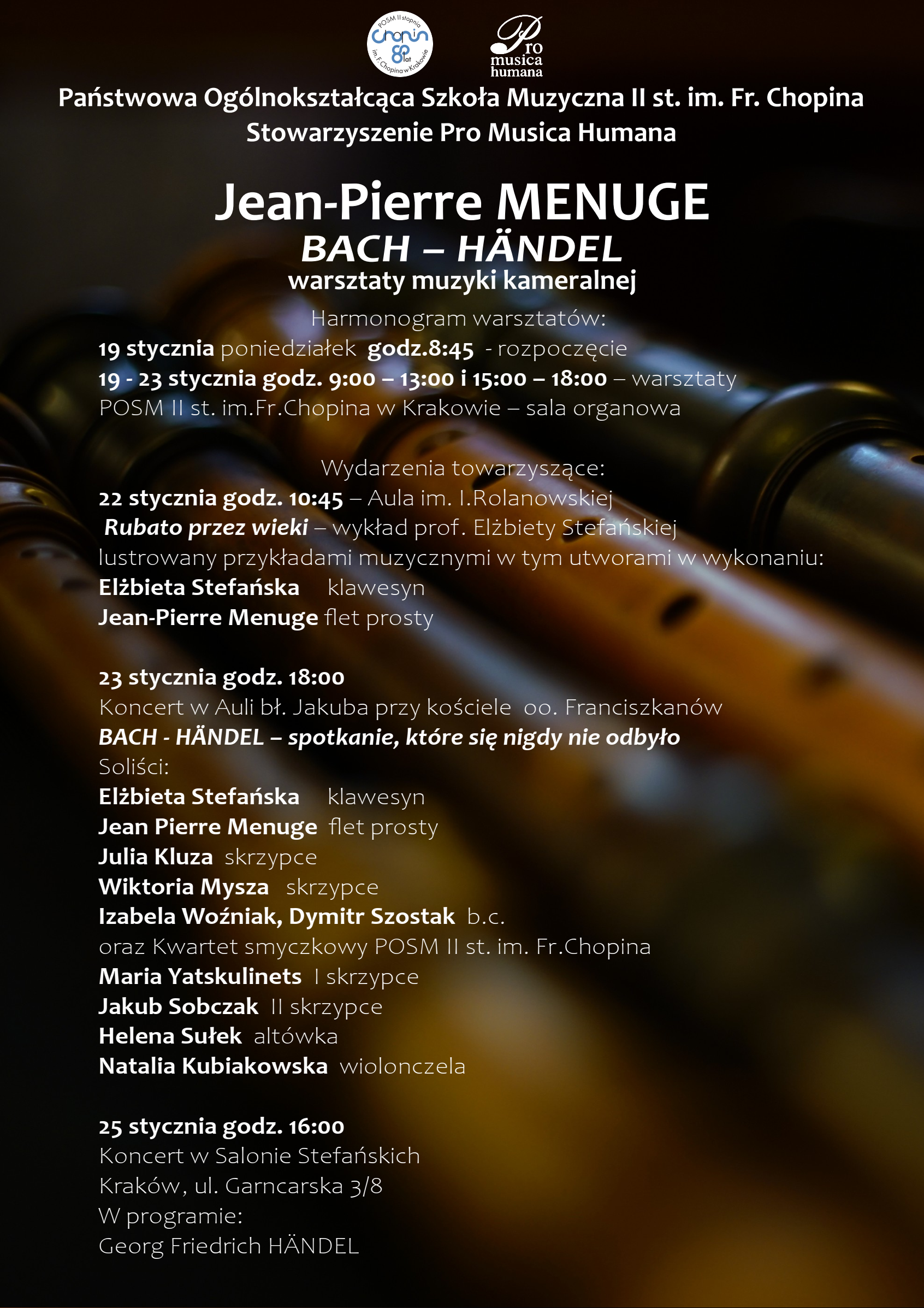 POSM II stopnia Chopin 80 lat im. F. Chopina w Krakowie

Pro musica humana

Państwowa Ogólnokształcąca Szkoła Muzyczna II st. im. Fr. Chopina
Stowarzyszenie Pro Musica Humana

Jean-Pierre MENUGE
BACH – HÄNDEL
warsztaty muzyki kameralnej

Harmonogram warsztatów:
19 stycznia poniedziałek godz.8:45 - rozpoczęcie
19 - 23 stycznia godz. 9:00 – 13:00 i 15:00 – 18:00 – warsztaty
POSM II st. im.Fr.Chopina w Krakowie – sala organowa

Wydarzenia towarzyszące:
22 stycznia godz. 10:45 – Aula im. I.Rolanowskiej
Rubato przez wieki – wykład prof. Elżbiety Stefańskiej
lustrowany przykładami muzycznymi w tym utworami w wykonaniu:
Elżbieta Stefańska klawesyn
Jean-Pierre Menuge flet prosty

23 stycznia godz. 18:00
Koncert w Auli bł. Jakuba przy kościele oo. Franciszkanów
BACH - HÄNDEL – spotkanie, które się nigdy nie odbyło
Soliści:
Elżbieta Stefańska klawesyn
Jean Pierre Menuge flet prosty
Julia Kluza skrzypce
Wiktoria Mysza skrzypce
Izabela Woźniak, Dymitr Szostak b.c.
oraz Kwartet smyczkowy POSM II st. im. Fr.Chopina
Maria Yatskulinets I skrzypce
Jakub Sobczak II skrzypce
Helena Sułek altówka
Natalia Kubiakowska wiolonczela

25 stycznia godz. 16:00
Koncert w Salonie Stefańskich
Kraków, ul. Garncarska 3/8
W programie:
Georg Friedrich HÄNDEL